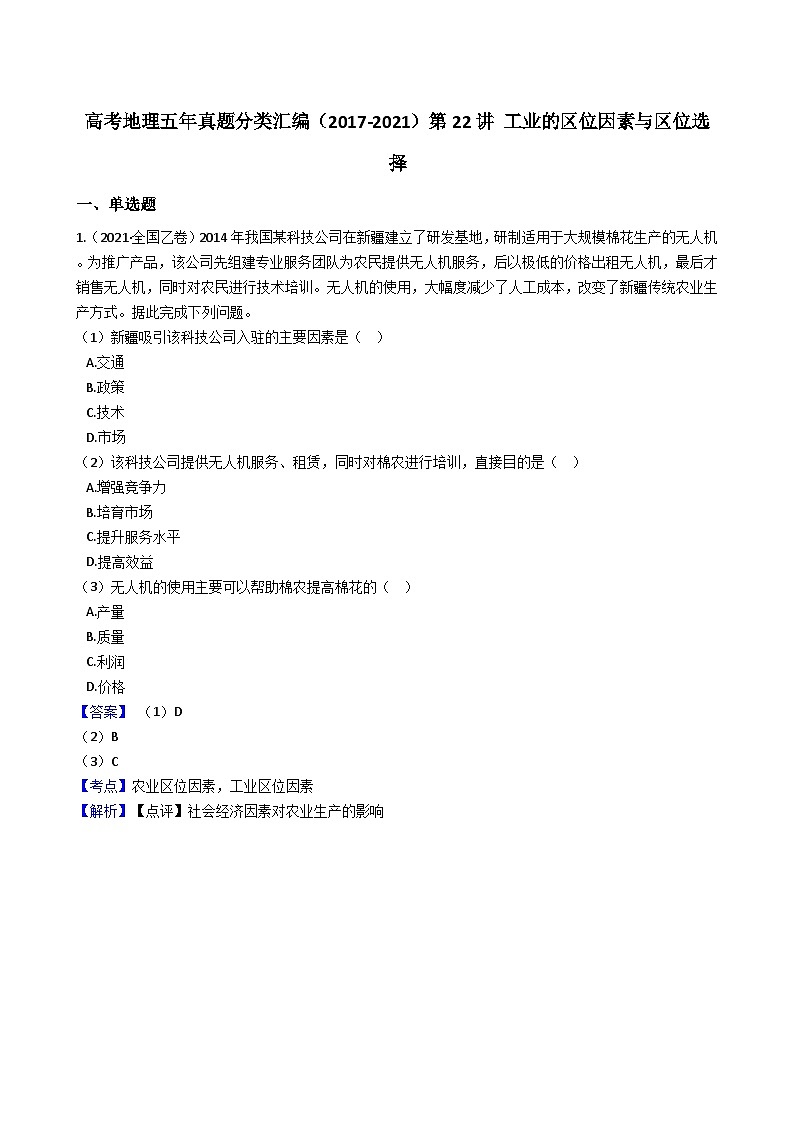 高考地理五年真题分类汇编（2017-2021）第 22 讲 工业的区位因素与区位选择

一、单选题

1.（2021全国乙卷）2014 年我国某科技公司在新疆建立了研发基地，研制适用于大规模棉花生产的无人机。为推广产品，该公司先组建专业服务团队为农民提供无人机服务，后以极低的价格出租无人机，最后才销售无人机，同时对农民进行技术培训。无人机的使用，大幅度减少了人工成本，改变了新疆传统农业生产方式。据此完成下列问题。

（1）新疆吸引该科技公司入驻的主要因素是（　）

A.交通

B.政策

C.技术

D.市场

（2）该科技公司提供无人机服务、租赁，同时对棉农进行培训，直接目的是（　）

A.增强竞争力

B.培育市场

C.提升服务水平

D.提高效益

（3）无人机的使用主要可以帮助棉农提高棉花的（　）

A.产量

B.质量

C.利润

D.价格

【答案】（1）D

（2）B

（3）C

【考点】农业区位因素，工业区位因素

【解析】【点评】社会经济因素对农业生产的影响